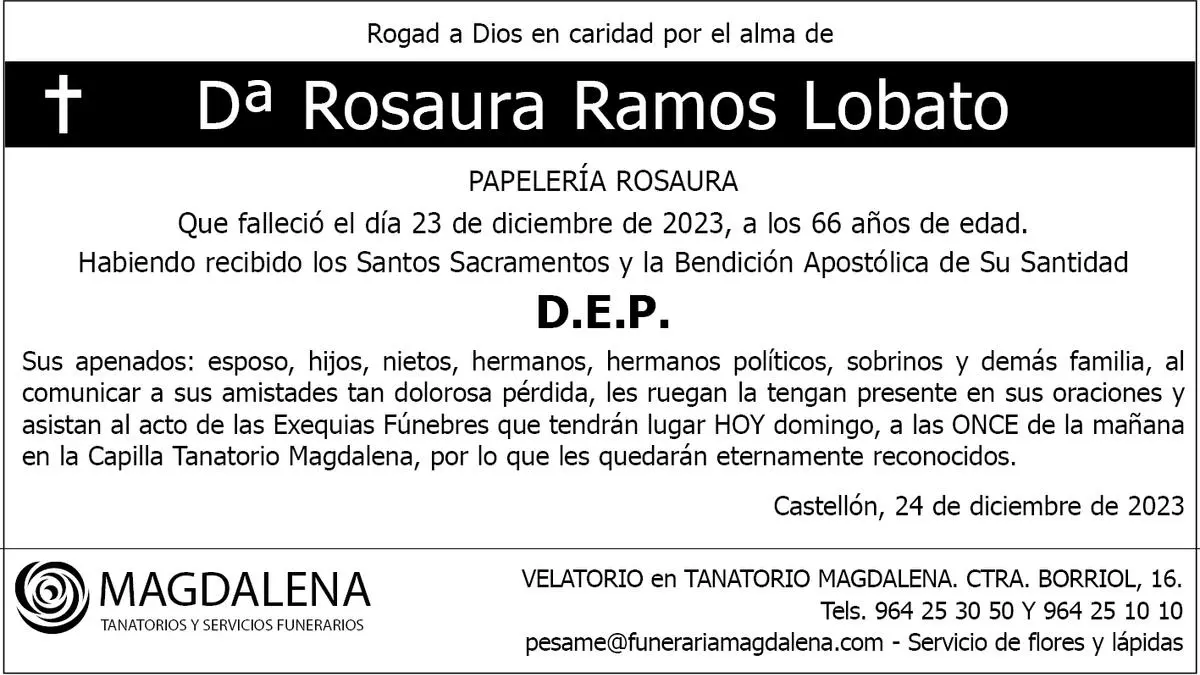 Rogad a Dios en caridad por el alma de

✝ Dª Rosaura Ramos Lobato

PAPELERÍA ROSAURA

Que falleció el día 23 de diciembre de 2023, a los 66 años de edad.

Habiendo recibido los Santos Sacramentos y la Bendición Apostólica de Su Santidad

D.E.P.

Sus apenados: esposo, hijos, nietos, hermanos, hermanos políticos, sobrinos y demás familia, al comunicar a sus amistades tan dolorosa pérdida, les ruegan la tengan presente en sus oraciones y asistan al acto de las Exequias Fúnebres que tendrán lugar HOY domingo, a las ONCE de la mañana en la Capilla Tanatorio Magdalena, por lo que les quedarán eternamente reconocidos.

Castellón, 24 de diciembre de 2023

MAGDALENA
TANATORIOS Y SERVICIOS FUNERARIOS

VELATORIO en TANATORIO MAGDALENA. CTRA. BORRIOL, 16.
Tels. 964 25 30 50 Y 964 25 10 10
pesame@funerariamagdalena.com - Servicio de flores y lápidas